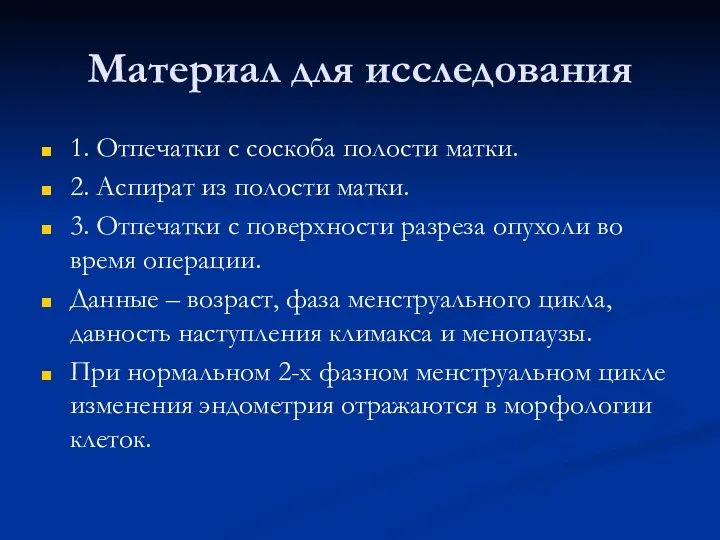 Материал для исследования

1. Отпечатки с соскоба полости матки.

2. Аспират из полости матки.

3. Отпечатки с поверхности разреза опухоли во время операции.

Данные – возраст, фаза менструального цикла, давность наступления климакса и менопаузы.

При нормальном 2-х фазном менструальном цикле изменения эндометрия отражаются в морфологии клеток.